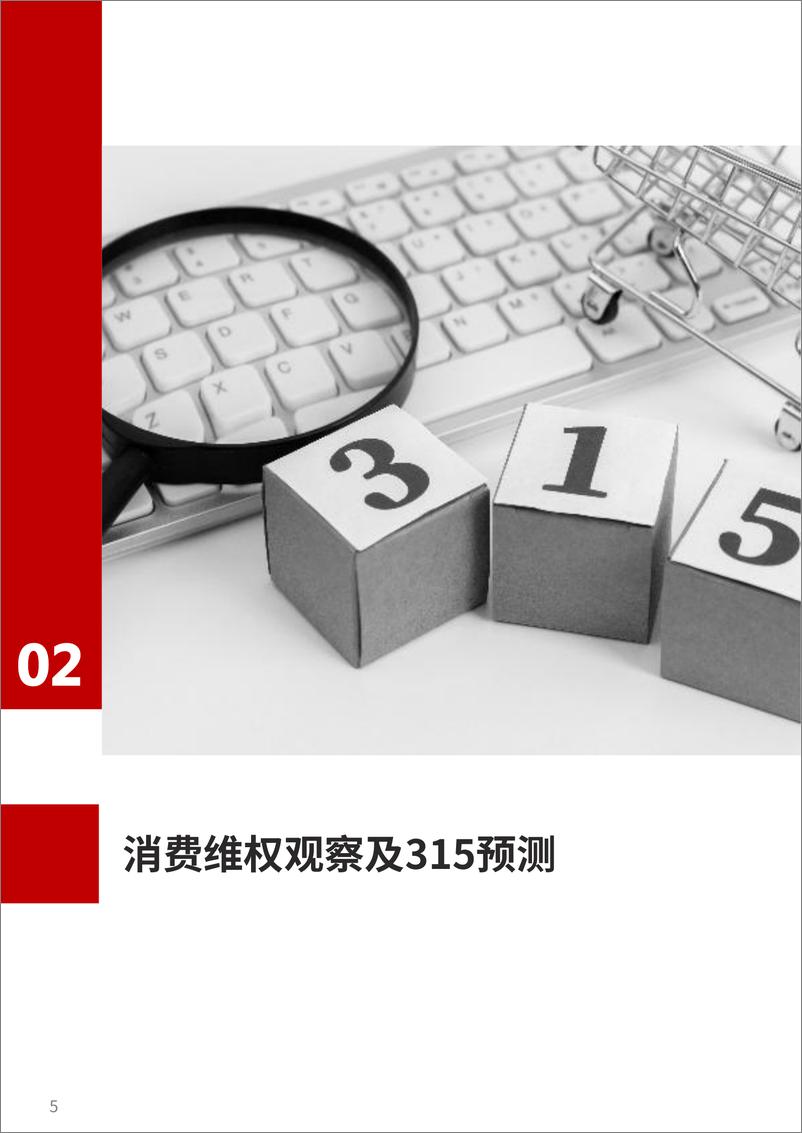 3 1 5

02

消费维权观察及315预测

5